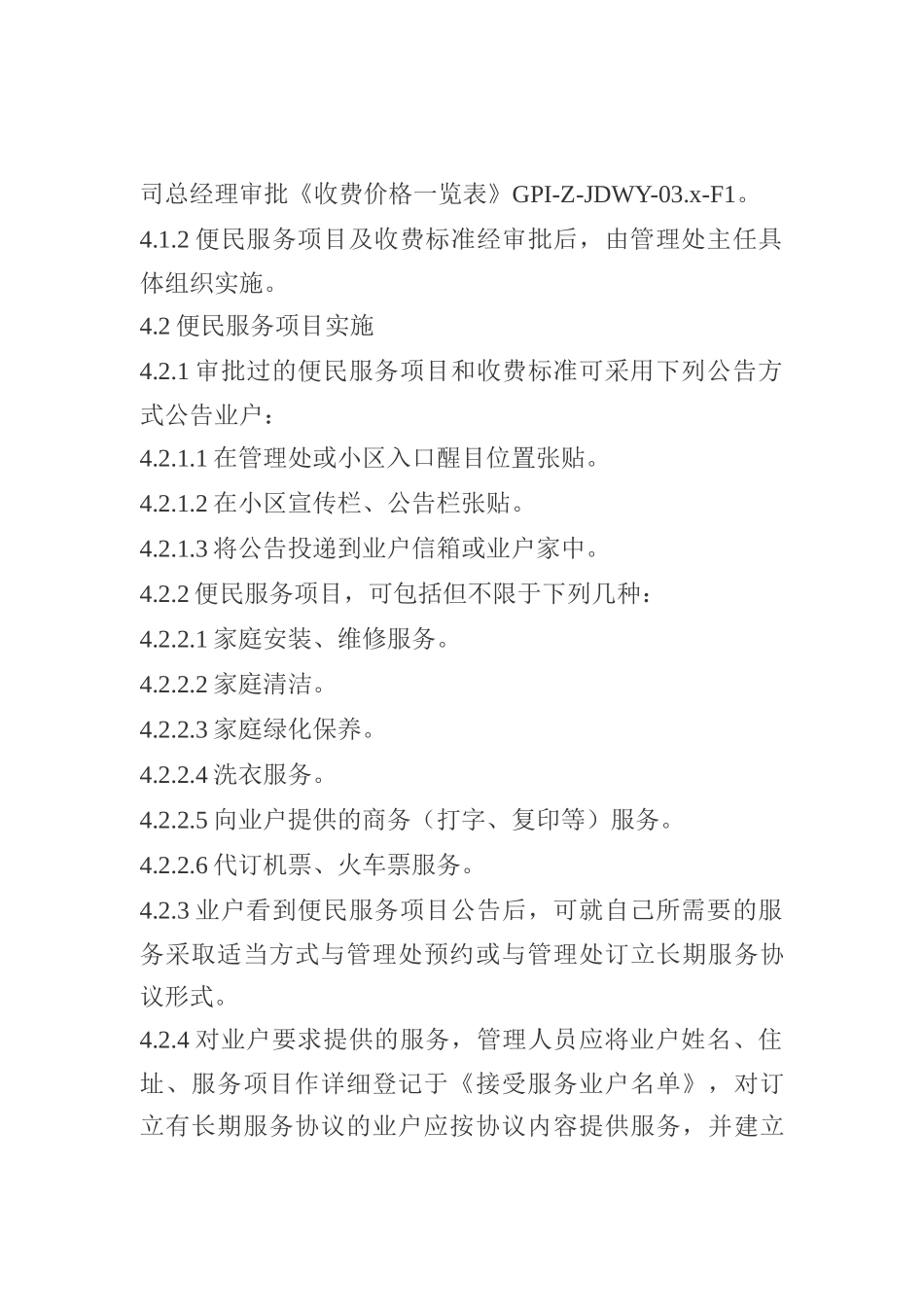 司总经理审批《收费价格一览表》GPI-Z-JDWY-03.x-F1。

4.1.2 便民服务项目及收费标准经审批后，由管理处主任具体组织实施。

4.2 便民服务项目实施

4.2.1 审批过的便民服务项目和收费标准可采用下列公告方式公告业户：

4.2.1.1 在管理处或小区入口醒目位置张贴。

4.2.1.2 在小区宣传栏、公告栏张贴。

4.2.1.3 将公告投递到业户信箱或业户家中。

4.2.2 便民服务项目，可包括但不限于下列几种：

4.2.2.1 家庭安装、维修服务。

4.2.2.2 家庭清洁。

4.2.2.3 家庭绿化保养。

4.2.2.4 洗衣服务。

4.2.2.5 向业户提供的商务（打字、复印等）服务。

4.2.2.6 代订机票、火车票服务。

4.2.3 业户看到便民服务项目公告后，可就自己所需要的服务采取适当方式与管理处预约或与管理处订立长期服务协议形式。

4.2.4 对业户要求提供的服务，管理人员应将业户姓名、住址、服务项目作详细登记于《接受服务业户名单》，对订立有长期服务协议的业户应按协议内容提供服务，并建立